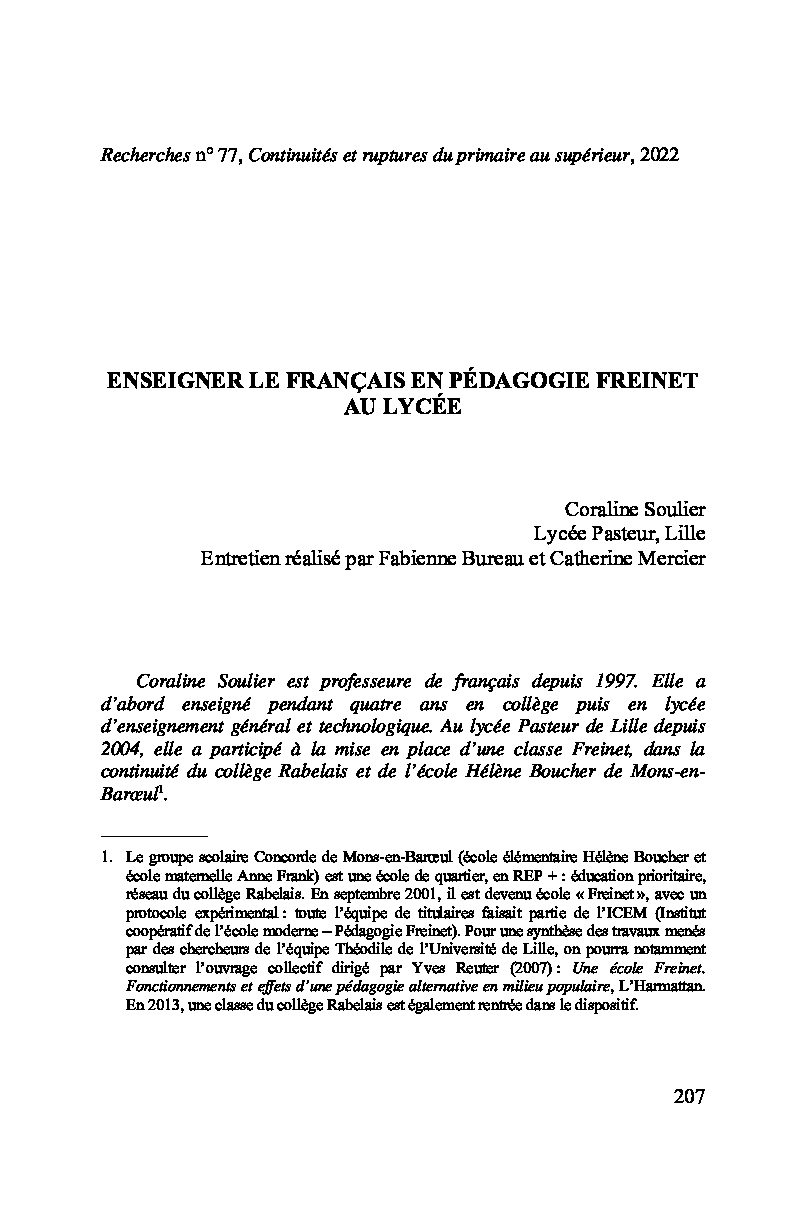 Recherches n° 77, Continuités et ruptures du primaire au supérieur, 2022

ENSEIGNER LE FRANÇAIS EN PÉDAGOGIE FREINET AU LYCÉE

Coraline Soulier
Lycée Pasteur, Lille
Entretien réalisé par Fabienne Bureau et Catherine Mercier

Coraline Soulier est professeure de français depuis 1997. Elle a d'abord enseigné pendant quatre ans en collège puis en lycée d'enseignement général et technologique. Au lycée Pasteur de Lille depuis 2004, elle a participé à la mise en place d'une classe Freinet, dans la continuité du collège Rabelais et de l'école Hélène Boucher de Mons-en-Barœul$^1$.

1. Le groupe scolaire Concorde de Mons-en-Barœul (école élémentaire Hélène Boucher et école maternelle Anne Frank) est une école de quartier, en REP + : éducation prioritaire, réseau du collège Rabelais. En septembre 2001, il est devenu école « Freinet », avec un protocole expérimental : toute l'équipe de titulaires faisait partie de l'ICEM (Institut coopératif de l'école moderne – Pédagogie Freinet). Pour une synthèse des travaux menés par des chercheurs de l'équipe Théodile de l'Université de Lille, on pourra notamment consulter l'ouvrage collectif dirigé par Yves Reuter (2007) : Une école Freinet. Fonctionnements et effets d'une pédagogie alternative en milieu populaire, L'Harmattan. En 2013, une classe du collège Rabelais est également rentrée dans le dispositif.

207